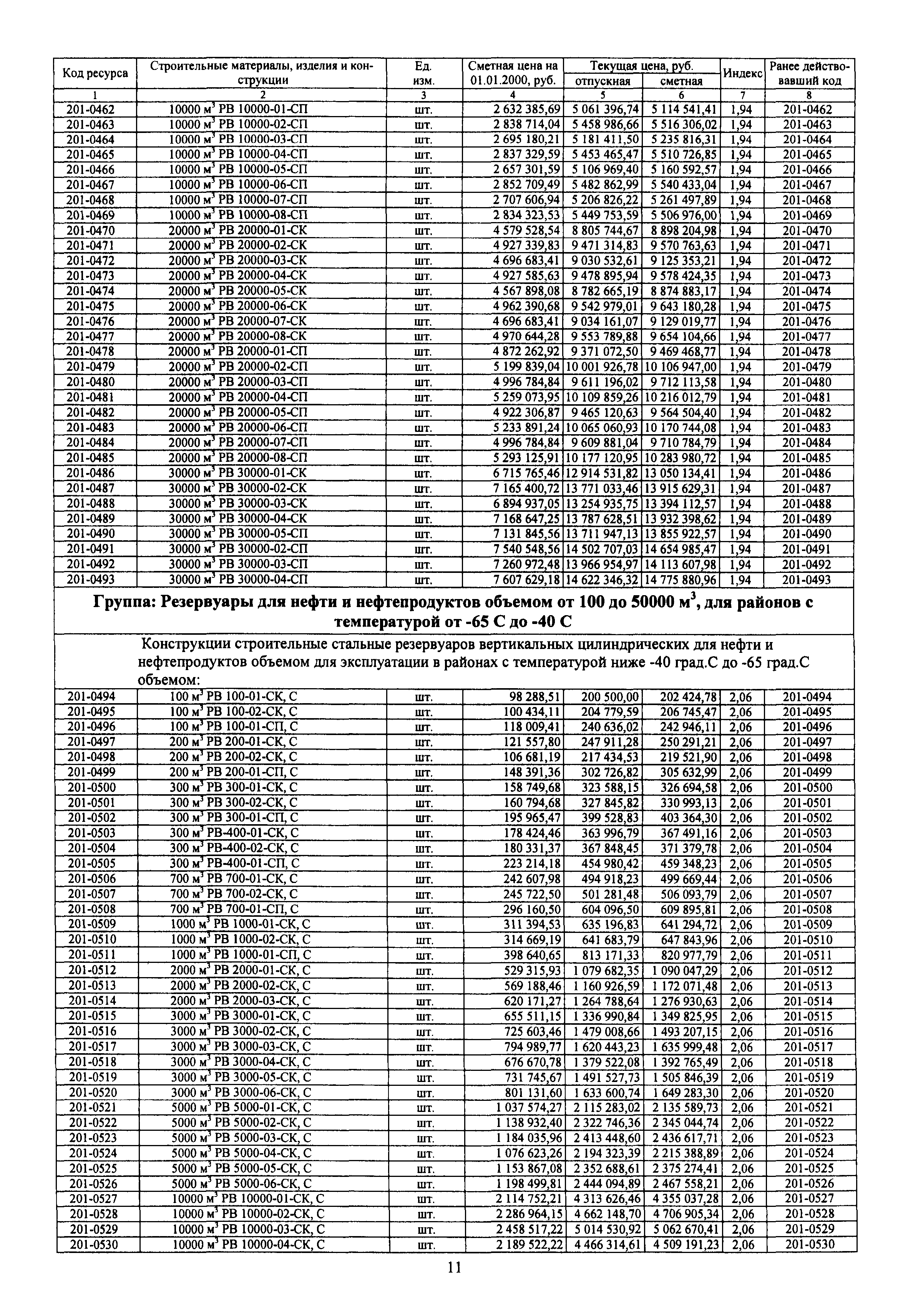 | Код ресурса | Строительные материалы, изделия и конструкции | Ед. изм. | Сметная цена на 01.01.2000, руб. | Текущая цена, руб. отпускная | Текущая цена, руб. сметная | Индекс | Ранее действовавший код |
|---|---|---|---|---|---|---|---|
| 1 | 2 | 3 | 4 | 5 | 6 | 7 | 8 |
| 201-0462 | 10000 $м^3$ РВ 10000-01-СП | шт. | 2 632 385,69 | 5 061 396,74 | 5 114 541,41 | 1,94 | 201-0462 |
| 201-0463 | 10000 $м^3$ РВ 10000-02-СП | шт. | 2 838 714,04 | 5 458 986,66 | 5 516 306,02 | 1,94 | 201-0463 |
| 201-0464 | 10000 $м^3$ РВ 10000-03-СП | шт. | 2 695 180,21 | 5 181 411,50 | 5 235 816,31 | 1,94 | 201-0464 |
| 201-0465 | 10000 $м^3$ РВ 10000-04-СП | шт. | 2 837 329,59 | 5 453 465,47 | 5 510 726,85 | 1,94 | 201-0465 |
| 201-0466 | 10000 $м^3$ РВ 10000-05-СП | шт. | 2 657 301,59 | 5 106 969,40 | 5 160 592,57 | 1,94 | 201-0466 |
| 201-0467 | 10000 $м^3$ РВ 10000-06-СП | шт. | 2 852 709,49 | 5 482 862,99 | 5 540 433,04 | 1,94 | 201-0467 |
| 201-0468 | 10000 $м^3$ РВ 10000-07-СП | шт. | 2 707 606,94 | 5 206 826,22 | 5 261 497,89 | 1,94 | 201-0468 |
| 201-0469 | 10000 $м^3$ РВ 10000-08-СП | шт. | 2 834 323,53 | 5 449 753,59 | 5 506 976,00 | 1,94 | 201-0469 |
| 201-0470 | 20000 $м^3$ РВ 20000-01-СК | шт. | 4 579 528,54 | 8 805 744,67 | 8 898 204,98 | 1,94 | 201-0470 |
| 201-0471 | 20000 $м^3$ РВ 20000-02-СК | шт. | 4 927 339,83 | 9 471 314,83 | 9 570 763,63 | 1,94 | 201-0471 |
| 201-0472 | 20000 $м^3$ РВ 20000-03-СК | шт. | 4 696 683,41 | 9 030 532,61 | 9 125 353,21 | 1,94 | 201-0472 |
| 201-0473 | 20000 $м^3$ РВ 20000-04-СК | шт. | 4 927 585,63 | 9 478 895,94 | 9 578 424,35 | 1,94 | 201-0473 |
| 201-0474 | 20000 $м^3$ РВ 20000-05-СК | шт. | 4 567 898,08 | 8 782 665,19 | 8 874 883,17 | 1,94 | 201-0474 |
| 201-0475 | 20000 $м^3$ РВ 20000-06-СК | шт. | 4 962 390,68 | 9 542 979,01 | 9 643 180,28 | 1,94 | 201-0475 |
| 201-0476 | 20000 $м^3$ РВ 20000-07-СК | шт. | 4 696 683,41 | 9 034 161,07 | 9 129 019,77 | 1,94 | 201-0476 |
| 201-0477 | 20000 $м^3$ РВ 20000-08-СК | шт. | 4 970 644,28 | 9 553 789,88 | 9 654 104,66 | 1,94 | 201-0477 |
| 201-0478 | 20000 $м^3$ РВ 20000-01-СП | шт. | 4 872 262,92 | 9 371 072,50 | 9 469 468,77 | 1,94 | 201-0478 |
| 201-0479 | 20000 $м^3$ РВ 20000-02-СП | шт. | 5 199 839,04 | 10 001 926,78 | 10 106 947,00 | 1,94 | 201-0479 |
| 201-0480 | 20000 $м^3$ РВ 20000-03-СП | шт. | 4 996 784,84 | 9 611 196,02 | 9 712 113,58 | 1,94 | 201-0480 |
| 201-0481 | 20000 $м^3$ РВ 20000-04-СП | шт. | 5 259 073,95 | 10 109 859,26 | 10 216 012,79 | 1,94 | 201-0481 |
| 201-0482 | 20000 $м^3$ РВ 20000-05-СП | шт. | 4 922 306,87 | 9 465 120,63 | 9 564 504,40 | 1,94 | 201-0482 |
| 201-0483 | 20000 $м^3$ РВ 20000-06-СП | шт. | 5 233 891,24 | 10 065 060,93 | 10 170 744,08 | 1,94 | 201-0483 |
| 201-0484 | 20000 $м^3$ РВ 20000-07-СП | шт. | 4 996 784,84 | 9 609 881,04 | 9 710 784,79 | 1,94 | 201-0484 |
| 201-0485 | 20000 $м^3$ РВ 20000-08-СП | шт. | 5 293 125,91 | 10 177 120,95 | 10 283 980,72 | 1,94 | 201-0485 |
| 201-0486 | 30000 $м^3$ РВ 30000-01-СК | шт. | 6 715 765,46 | 12 914 531,82 | 13 050 134,41 | 1,94 | 201-0486 |
| 201-0487 | 30000 $м^3$ РВ 30000-02-СК | шт. | 7 165 400,72 | 13 771 033,46 | 13 915 629,31 | 1,94 | 201-0487 |
| 201-0488 | 30000 $м^3$ РВ 30000-03-СК | шт. | 6 894 937,05 | 13 254 935,75 | 13 394 112,57 | 1,94 | 201-0488 |
| 201-0489 | 30000 $м^3$ РВ 30000-04-СК | шт. | 7 168 647,25 | 13 787 628,51 | 13 932 398,62 | 1,94 | 201-0489 |
| 201-0490 | 30000 $м^3$ РВ 30000-05-СП | шт. | 7 131 845,56 | 13 711 947,13 | 13 855 922,57 | 1,94 | 201-0490 |
| 201-0491 | 30000 $м^3$ РВ 30000-02-СП | шт. | 7 540 548,56 | 14 502 707,03 | 14 654 985,47 | 1,94 | 201-0491 |
| 201-0492 | 30000 $м^3$ РВ 30000-03-СП | шт. | 7 260 972,48 | 13 966 954,97 | 14 113 607,98 | 1,94 | 201-0492 |
| 201-0493 | 30000 $м^3$ РВ 30000-04-СП | шт. | 7 607 629,18 | 14 622 346,32 | 14 775 880,96 | 1,94 | 201-0493 |

Группа: Резервуары для нефти и нефтепродуктов объемом от 100 до 50000 $м^3$, для районов с температурой от -65 С до -40 С

Конструкции строительные стальные резервуаров вертикальных цилиндрических для нефти и нефтепродуктов объемом для эксплуатации в районах с температурой ниже -40 град.С до -65 град.С объемом:

| | | | | | | | |
|---|---|---|---|---|---|---|---|
| 201-0494 | 100 $м^3$ РВ 100-01-СК, С | шт. | 98 288,51 | 200 500,00 | 202 424,78 | 2,06 | 201-0494 |
| 201-0495 | 100 $м^3$ РВ 100-02-СК, С | шт. | 100 434,11 | 204 779,59 | 206 745,47 | 2,06 | 201-0495 |
| 201-0496 | 100 $м^3$ РВ 100-01-СП, С | шт. | 118 009,41 | 240 636,02 | 242 946,11 | 2,06 | 201-0496 |
| 201-0497 | 200 $м^3$ РВ 200-01-СК, С | шт. | 121 557,80 | 247 911,28 | 250 291,21 | 2,06 | 201-0497 |
| 201-0498 | 200 $м^3$ РВ 200-02-СК, С | шт. | 106 681,19 | 217 434,53 | 219 521,90 | 2,06 | 201-0498 |
| 201-0499 | 200 $м^3$ РВ 200-01-СП, С | шт. | 148 391,36 | 302 726,82 | 305 632,99 | 2,06 | 201-0499 |
| 201-0500 | 300 $м^3$ РВ 300-01-СК, С | шт. | 158 749,68 | 323 588,15 | 326 694,58 | 2,06 | 201-0500 |
| 201-0501 | 300 $м^3$ РВ 300-02-СК, С | шт. | 160 794,68 | 327 845,82 | 330 993,13 | 2,06 | 201-0501 |
| 201-0502 | 300 $м^3$ РВ 300-01-СП, С | шт. | 195 965,47 | 399 528,83 | 403 364,30 | 2,06 | 201-0502 |
| 201-0503 | 300 $м^3$ РВ-400-01-СК, С | шт. | 178 424,46 | 363 996,79 | 367 491,16 | 2,06 | 201-0503 |
| 201-0504 | 300 $м^3$ РВ-400-02-СК, С | шт. | 180 331,37 | 367 848,45 | 371 379,78 | 2,06 | 201-0504 |
| 201-0505 | 300 $м^3$ РВ-400-01-СП, С | шт. | 223 214,18 | 454 980,42 | 459 348,23 | 2,06 | 201-0505 |
| 201-0506 | 700 $м^3$ РВ 700-01-СК, С | шт. | 242 607,98 | 494 918,23 | 499 669,44 | 2,06 | 201-0506 |
| 201-0507 | 700 $м^3$ РВ 700-02-СК, С | шт. | 245 722,50 | 501 281,48 | 506 093,79 | 2,06 | 201-0507 |
| 201-0508 | 700 $м^3$ РВ 700-01-СП, С | шт. | 296 160,50 | 604 096,50 | 609 895,81 | 2,06 | 201-0508 |
| 201-0509 | 1000 $м^3$ РВ 1000-01-СК, С | шт. | 311 394,53 | 635 196,83 | 641 294,72 | 2,06 | 201-0509 |
| 201-0510 | 1000 $м^3$ РВ 1000-02-СК, С | шт. | 314 669,19 | 641 683,79 | 647 843,96 | 2,06 | 201-0510 |
| 201-0511 | 1000 $м^3$ РВ 1000-01-СП, С | шт. | 398 640,65 | 813 171,33 | 820 977,79 | 2,06 | 201-0511 |
| 201-0512 | 2000 $м^3$ РВ 2000-01-СК, С | шт. | 529 315,93 | 1 079 682,35 | 1 090 047,29 | 2,06 | 201-0512 |
| 201-0513 | 2000 $м^3$ РВ 2000-02-СК, С | шт. | 569 188,46 | 1 160 926,59 | 1 172 071,48 | 2,06 | 201-0513 |
| 201-0514 | 2000 $м^3$ РВ 2000-03-СК, С | шт. | 620 171,27 | 1 264 788,64 | 1 276 930,63 | 2,06 | 201-0514 |
| 201-0515 | 3000 $м^3$ РВ 3000-01-СК, С | шт. | 655 511,15 | 1 336 990,84 | 1 349 825,95 | 2,06 | 201-0515 |
| 201-0516 | 3000 $м^3$ РВ 3000-02-СК, С | шт. | 725 603,46 | 1 479 008,66 | 1 493 207,15 | 2,06 | 201-0516 |
| 201-0517 | 3000 $м^3$ РВ 3000-03-СК, С | шт. | 794 989,77 | 1 620 443,23 | 1 635 999,48 | 2,06 | 201-0517 |
| 201-0518 | 3000 $м^3$ РВ 3000-04-СК, С | шт. | 676 670,78 | 1 379 522,08 | 1 392 765,49 | 2,06 | 201-0518 |
| 201-0519 | 3000 $м^3$ РВ 3000-05-СК, С | шт. | 731 745,67 | 1 491 527,73 | 1 505 846,39 | 2,06 | 201-0519 |
| 201-0520 | 3000 $м^3$ РВ 3000-06-СК, С | шт. | 801 131,60 | 1 633 600,74 | 1 649 283,30 | 2,06 | 201-0520 |
| 201-0521 | 5000 $м^3$ РВ 5000-01-СК, С | шт. | 1 037 574,27 | 2 115 283,02 | 2 135 589,73 | 2,06 | 201-0521 |
| 201-0522 | 5000 $м^3$ РВ 5000-02-СК, С | шт. | 1 138 932,40 | 2 322 746,36 | 2 345 044,74 | 2,06 | 201-0522 |
| 201-0523 | 5000 $м^3$ РВ 5000-03-СК, С | шт. | 1 184 035,96 | 2 413 448,60 | 2 436 617,71 | 2,06 | 201-0523 |
| 201-0524 | 5000 $м^3$ РВ 5000-04-СК, С | шт. | 1 076 623,26 | 2 194 323,39 | 2 215 388,89 | 2,06 | 201-0524 |
| 201-0525 | 5000 $м^3$ РВ 5000-05-СК, С | шт. | 1 153 867,08 | 2 352 688,61 | 2 375 274,41 | 2,06 | 201-0525 |
| 201-0526 | 5000 $м^3$ РВ 5000-06-СК, С | шт. | 1 198 499,81 | 2 444 094,89 | 2 467 558,21 | 2,06 | 201-0526 |
| 201-0527 | 10000 $м^3$ РВ 10000-01-СК, С | шт. | 2 114 752,21 | 4 313 626,46 | 4 355 037,28 | 2,06 | 201-0527 |
| 201-0528 | 10000 $м^3$ РВ 10000-02-СК, С | шт. | 2 286 964,15 | 4 662 148,70 | 4 706 905,34 | 2,06 | 201-0528 |
| 201-0529 | 10000 $м^3$ РВ 10000-03-СК, С | шт. | 2 458 517,22 | 5 014 530,92 | 5 062 670,41 | 2,06 | 201-0529 |
| 201-0530 | 10000 $м^3$ РВ 10000-04-СК, С | шт. | 2 189 522,22 | 4 466 314,61 | 4 509 191,23 | 2,06 | 201-0530 |

11